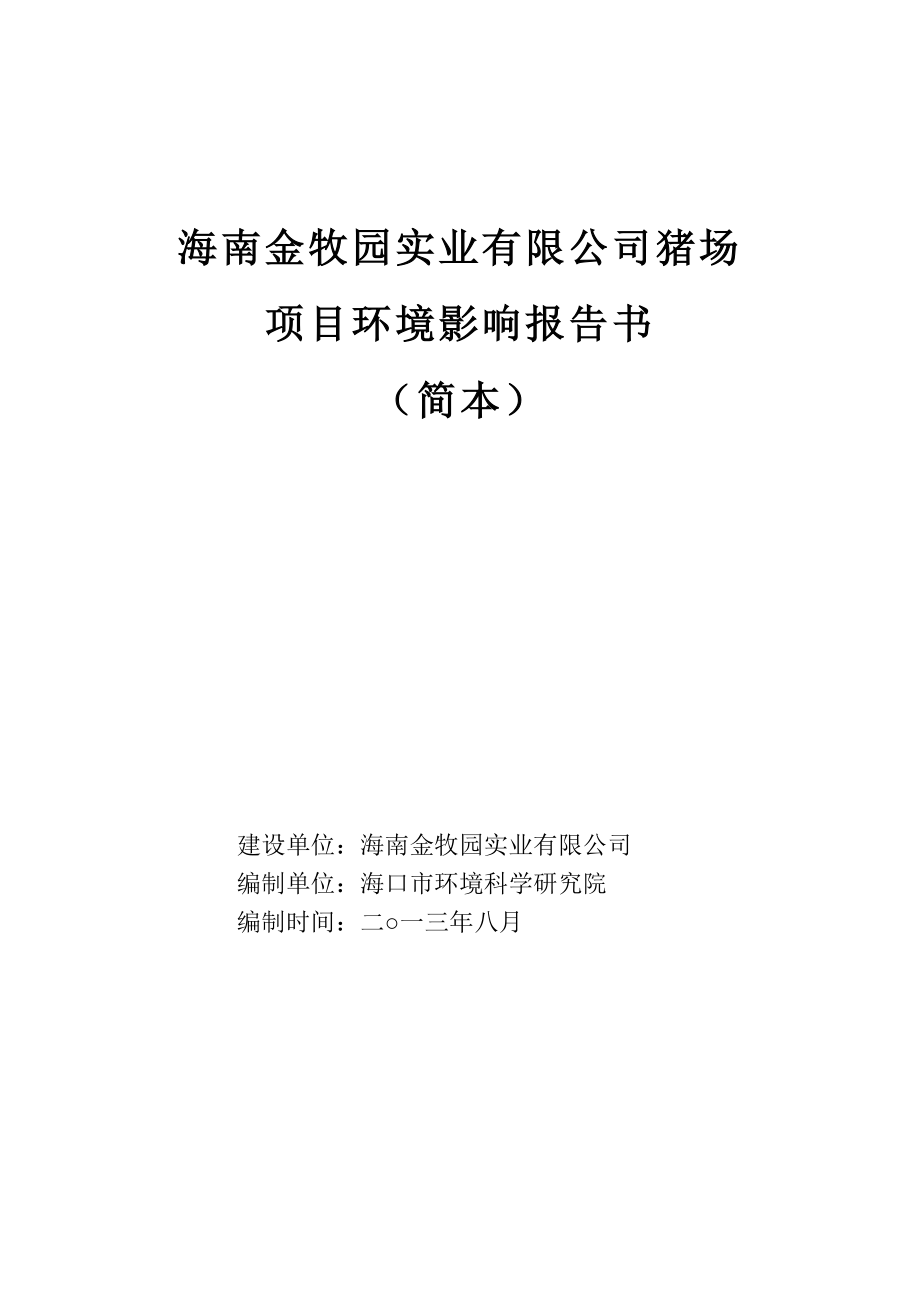 海南金牧园实业有限公司猪场

项目环境影响报告书

（简本）

建设单位：海南金牧园实业有限公司
编制单位：海口市环境科学研究院
编制时间：二○一三年八月